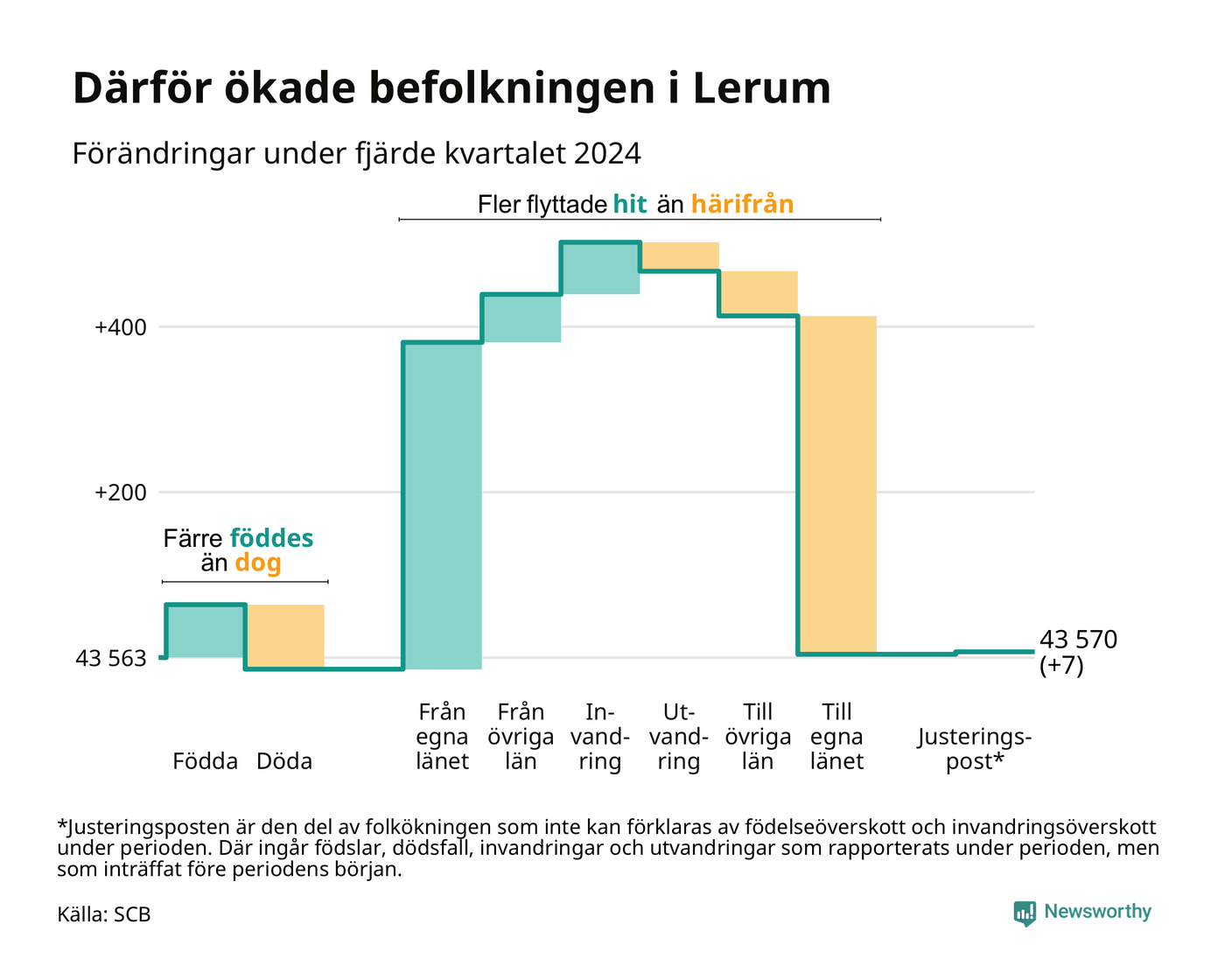 Därför ökade befolkningen i Lerum

Förändringar under fjärde kvartalet 2024

Fler flyttade hit än härifrån

+400

+200

Färre föddes än dog

43 563

43 570 (+7)

Födda Döda

Från egna länet

Från övriga län

Invandring

Utvandring

Till övriga län

Till egna länet

Justeringspost*

*Justeringsposten är den del av folkökningen som inte kan förklaras av födelseöverskott och invandringsöverskott under perioden. Där ingår födslar, dödsfall, invandringar och utvandringar som rapporterats under perioden, men som inträffat före periodens början.

Källa: SCB

Newsworthy